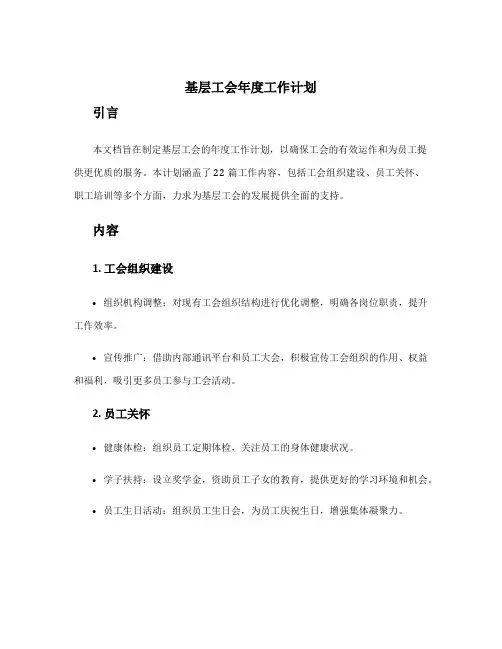 基层工会年度工作计划

引言

本文档旨在制定基层工会的年度工作计划，以确保工会的有效运作和为员工提供更优质的服务。本计划涵盖了22篇工作内容，包括工会组织建设、员工关怀、职工培训等多个方面，力求为基层工会的发展提供全面的支持。

内容

1. 工会组织建设

• 组织机构调整：对现有工会组织结构进行优化调整，明确各岗位职责，提升工作效率。

• 宣传推广：借助内部通讯平台和员工大会，积极宣传工会组织的作用、权益和福利，吸引更多员工参与工会活动。

2. 员工关怀

• 健康体检：组织员工定期体检，关注员工的身体健康状况。

• 学子扶持：设立奖学金，资助员工子女的教育，提供更好的学习环境和机会。

• 员工生日活动：组织员工生日会，为员工庆祝生日，增强集体凝聚力。